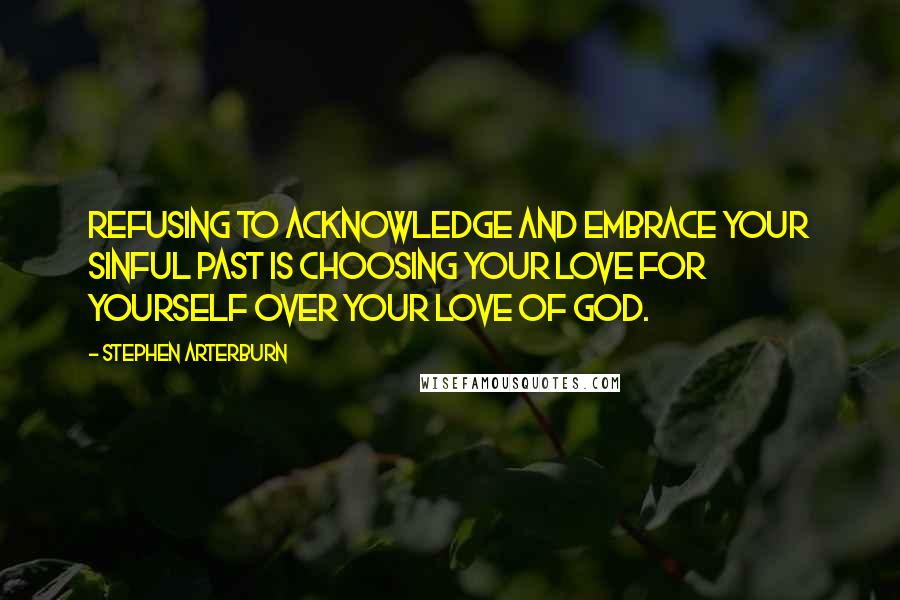 REFUSING TO ACKNOWLEDGE AND EMBRACE YOUR SINFUL PAST IS CHOOSING YOUR LOVE FOR YOURSELF OVER YOUR LOVE OF GOD.

- STEPHEN ARTERBURN

WISEFAMOUSQUOTES.COM